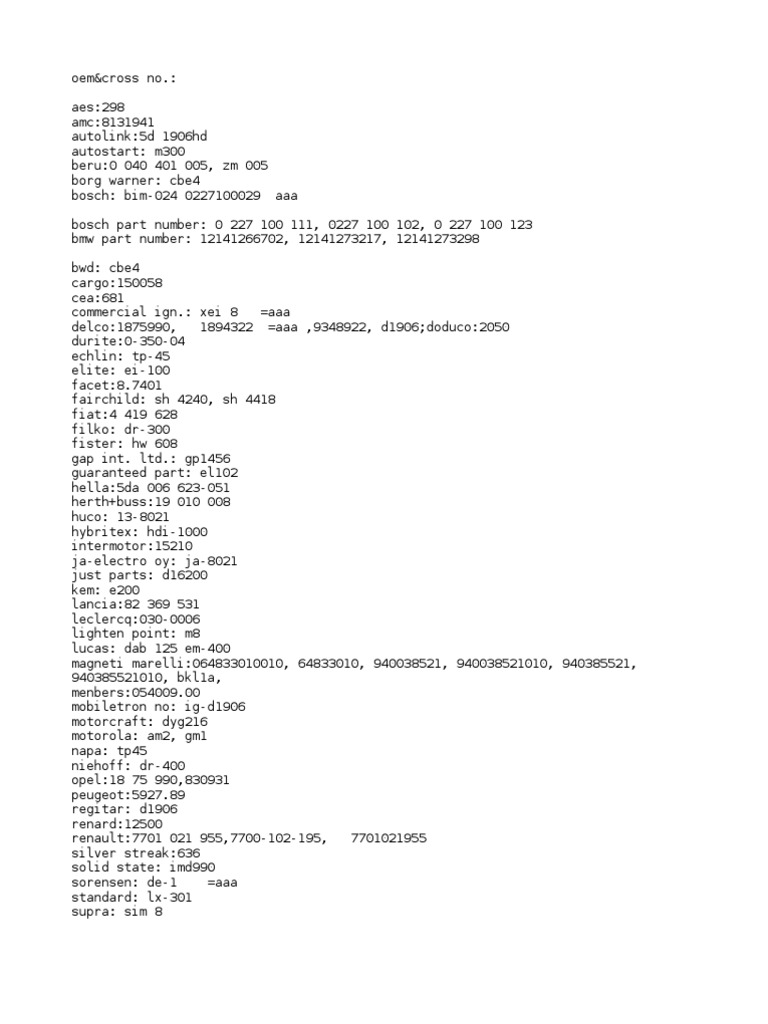 oem&cross no.:

aes:298
amc:8131941
autolink:5d 1906hd
autostart: m300
beru:0 040 401 005, zm 005
borg warner: cbe4
bosch: bim-024 0227100029  aaa

bosch part number: 0 227 100 111, 0227 100 102, 0 227 100 123
bmw part number: 12141266702, 12141273217, 12141273298

bwd: cbe4
cargo:150058
cea:681
commercial ign.: xei 8   =aaa
delco:1875990,   1894322  =aaa ,9348922, d1906;doduco:2050
durite:0-350-04
echlin: tp-45
elite: ei-100
facet:8.7401
fairchild: sh 4240, sh 4418
fiat:4 419 628
filko: dr-300
fister: hw 608
gap int. ltd.: gp1456
guaranteed part: el102
hella:5da 006 623-051
herth+buss:19 010 008
huco: 13-8021
hybritex: hdi-1000
intermotor:15210
ja-electro oy: ja-8021
just parts: d16200
kem: e200
lancia:82 369 531
leclercq:030-0006
lighten point: m8
lucas: dab 125 em-400
magneti marelli:064833010010, 64833010, 940038521, 940038521010, 940385521, 940385521010, bkl1a,
menbers:054009.00
mobiletron no: ig-d1906
motorcraft: dyg216
motorola: am2, gm1
napa: tp45
niehoff: dr-400
opel:18 75 990,830931
peugeot:5927.89
regitar: d1906
renard:12500
renault:7701 021 955,7700-102-195,   7701021955
silver streak:636
solid state: imd990
sorensen: de-1    =aaa
standard: lx-301
supra: sim 8